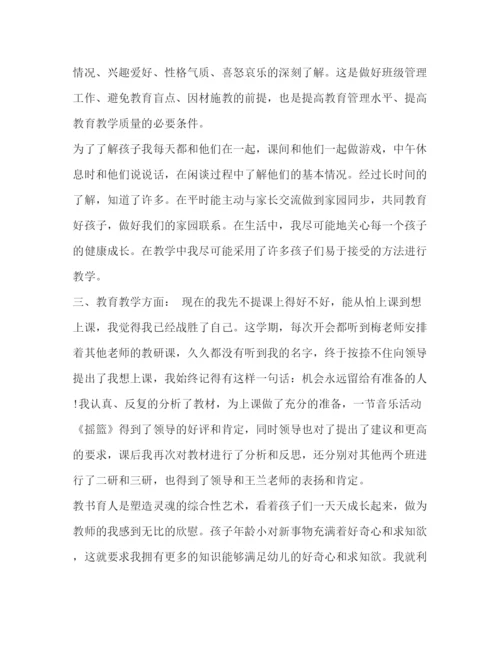 情况、兴趣爱好、性格气质、喜怒哀乐的深刻了解。这是做好班级管理工作、避免教育盲点、因材施教的前提，也是提高教育管理水平、提高教育教学质量的必要条件。

为了了解孩子我每天都和他们在一起，课间和他们一起做游戏，中午休息时和他们说说话，在闲谈过程中了解他们的基本情况。经过长时间的了解，知道了许多。在平时能主动与家长交流做到家园同步，共同教育好孩子，做好我们的家园联系。在生活中，我尽可能地关心每一个孩子的健康成长。在教学中我尽可能采用了许多孩子们易于接受的方法进行教学。

三、教育教学方面： 现在的我先不提课上得好不好，能从怕上课到想上课，我觉得我已经战胜了自己。这学期，每次开会都听到梅老师安排着其他老师的教研课，久久都没有听到我的名字，终于按捺不住向领导提出了我想上课，我始终记得有这样一句话：机会永远留给有准备的人!我认真、反复的分析了教材，为上课做了充分的准备，一节音乐活动《摇篮》得到了领导的好评和肯定，同时领导也对了提出了建议和更高的要求，课后我再次对教材进行了分析和反思，还分别对其他两个班进行了二研和三研，也得到了领导和王兰老师的表扬和肯定。

教书育人是塑造灵魂的综合性艺术，看着孩子们一天天成长起来，做为教师的我感到无比的欣慰。孩子年龄小对新事物充满着好奇心和求知欲，这就要求我拥有更多的知识能够满足幼儿的好奇心和求知欲。我就利